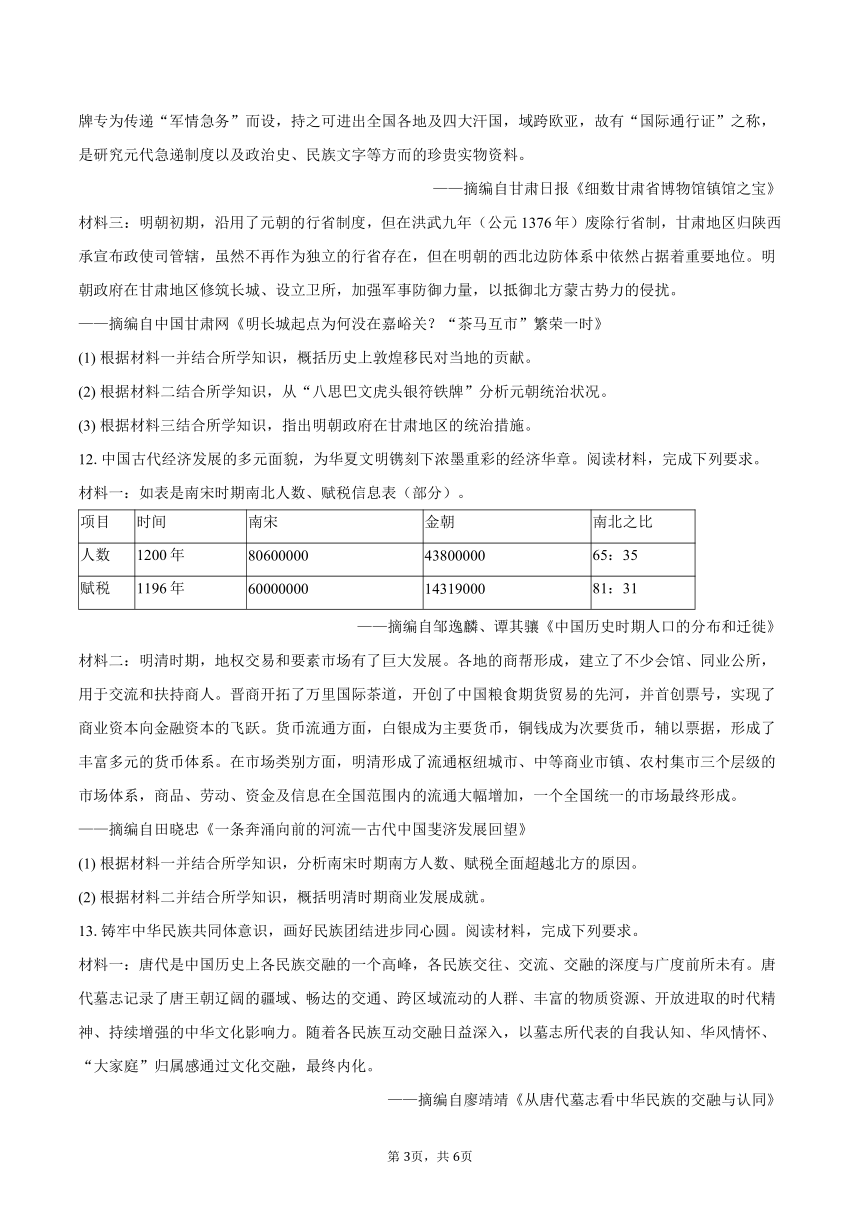 牌专为传递“军情急务”而设，持之可进出全国各地及四大汗国，域跨欧亚，故有“国际通行证”之称，是研究元代急递制度以及政治史、民族文字等方面的珍贵实物资料。

——摘编自甘肃日报《细数甘肃省博物馆镇馆之宝》

材料三：明朝初期，沿用了元朝的行省制度，但在洪武九年（公元1376年）废除行省制，甘肃地区归陕西承宣布政使司管辖，虽然不再作为独立的行省存在，但在明朝的西北边防体系中依然占据着重要地位。明朝政府在甘肃地区修筑长城、设立卫所，加强军事防御力量，以抵御北方蒙古势力的侵扰。

——摘编自中国甘肃网《明长城起点为何没在嘉峪关？“茶马互市”繁荣一时》

(1) 根据材料一并结合所学知识，概括历史上敦煌移民对当地的贡献。

(2) 根据材料二结合所学知识，从“八思巴文虎头银符铁牌”分析元朝统治状况。

(3) 根据材料三结合所学知识，指出明朝政府在甘肃地区的统治措施。

12. 中国古代经济发展的多元面貌，为华夏文明镌刻下浓墨重彩的经济华章。阅读材料，完成下列要求。

材料一：如表是南宋时期南北人数、赋税信息表（部分）。

| 项目 | 时间 | 南宋 | 金朝 | 南北之比 |
|---|---|---|---|---|
| 人数 | 1200年 | 80600000 | 43800000 | 65：35 |
| 赋税 | 1196年 | 60000000 | 14319000 | 81：31 |

——摘编自邹逸麟、谭其骧《中国历史时期人口的分布和迁徙》

材料二：明清时期，地权交易和要素市场有了巨大发展。各地的商帮形成，建立了不少会馆、同业公所，用于交流和扶持商人。晋商开拓了万里国际茶道，开创了中国粮食期货贸易的先河，并首创票号，实现了商业资本向金融资本的飞跃。货币流通方面，白银成为主要货币，铜钱成为次要货币，辅以票据，形成了丰富多元的货币体系。在市场类别方面，明清形成了流通枢纽城市、中等商业市镇、农村集市三个层级的市场体系，商品、劳动、资金及信息在全国范围内的流通大幅增加，一个全国统一的市场最终形成。

——摘编自田晓忠《一条奔涌向前的河流—古代中国斐济发展回望》

(1) 根据材料一并结合所学知识，分析南宋时期南方人数、赋税全面超越北方的原因。

(2) 根据材料二并结合所学知识，概括明清时期商业发展成就。

13. 铸牢中华民族共同体意识，画好民族团结进步同心圆。阅读材料，完成下列要求。

材料一：唐代是中国历史上各民族交融的一个高峰，各民族交往、交流、交融的深度与广度前所未有。唐代墓志记录了唐王朝辽阔的疆域、畅达的交通、跨区域流动的人群、丰富的物质资源、开放进取的时代精神、持续增强的中华文化影响力。随着各民族互动交融日益深入，以墓志所代表的自我认知、华风情怀、“大家庭”归属感通过文化交融，最终内化。

——摘编自廖靖靖《从唐代墓志看中华民族的交融与认同》

第3页，共6页